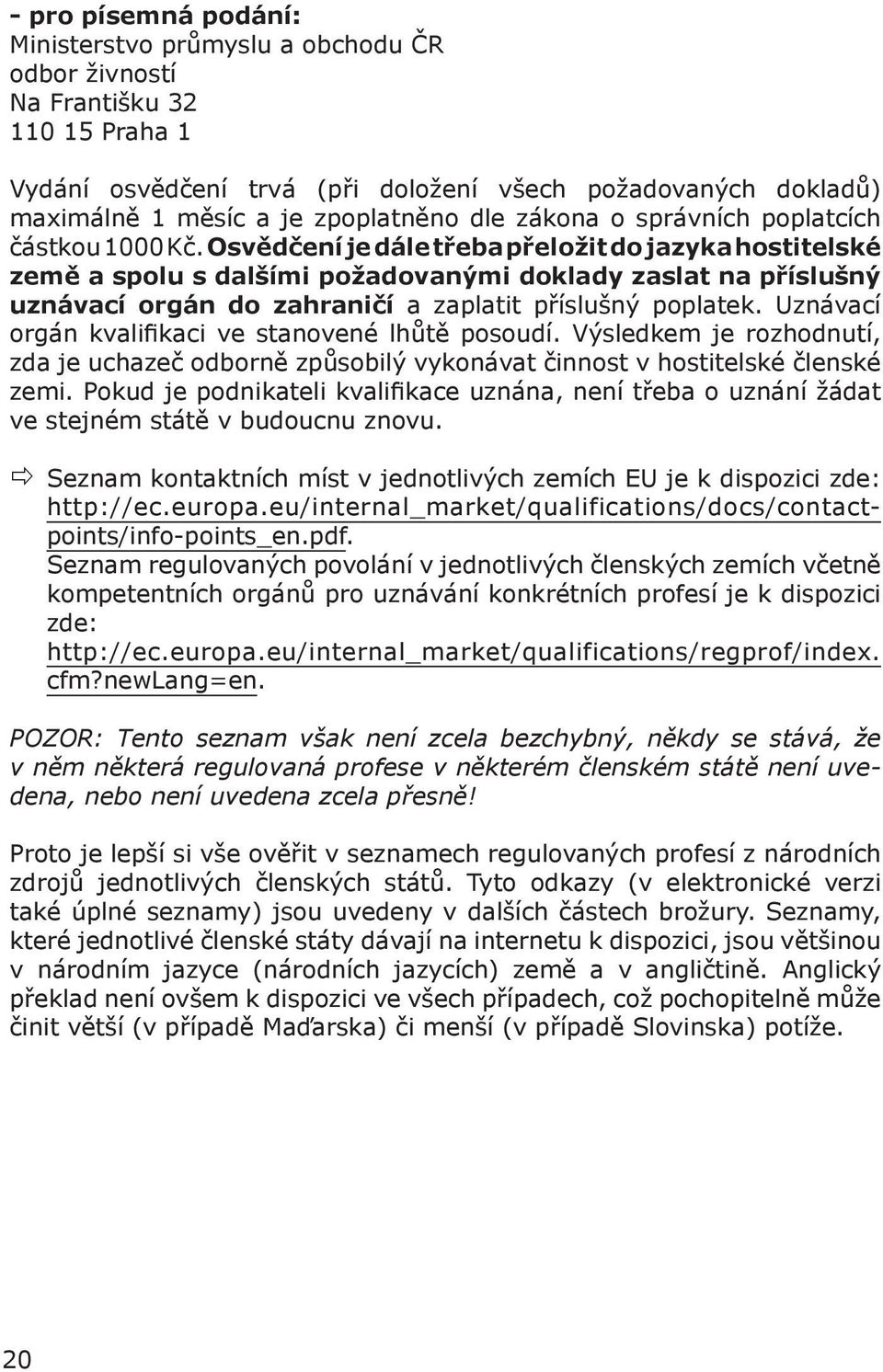 - pro písemná podání:
Ministerstvo průmyslu a obchodu ČR
odbor živností
Na Františku 32
110 15 Praha 1

Vydání osvědčení trvá (při doložení všech požadovaných dokladů) maximálně 1 měsíc a je zpoplatněno dle zákona o správních poplatcích částkou 1000 Kč. Osvědčení je dále třeba přeložit do jazyka hostitelské země a spolu s dalšími požadovanými doklady zaslat na příslušný uznávací orgán do zahraničí a zaplatit příslušný poplatek. Uznávací orgán kvalifikaci ve stanovené lhůtě posoudí. Výsledkem je rozhodnutí, zda je uchazeč odborně způsobilý vykonávat činnost v hostitelské členské zemi. Pokud je podnikateli kvalifikace uznána, není třeba o uznání žádat ve stejném státě v budoucnu znovu.

Seznam kontaktních míst v jednotlivých zemích EU je k dispozici zde: http://ec.europa.eu/internal_market/qualifications/docs/contactpoints/info-points_en.pdf.
Seznam regulovaných povolání v jednotlivých členských zemích včetně kompetentních orgánů pro uznávání konkrétních profesí je k dispozici zde:
http://ec.europa.eu/internal_market/qualifications/regprof/index.cfm?newLang=en.

POZOR: Tento seznam však není zcela bezchybný, někdy se stává, že v něm některá regulovaná profese v některém členském státě není uvedena, nebo není uvedena zcela přesně!

Proto je lepší si vše ověřit v seznamech regulovaných profesí z národních zdrojů jednotlivých členských států. Tyto odkazy (v elektronické verzi také úplné seznamy) jsou uvedeny v dalších částech brožury. Seznamy, které jednotlivé členské státy dávají na internetu k dispozici, jsou většinou v národním jazyce (národních jazycích) země a v angličtině. Anglický překlad není ovšem k dispozici ve všech případech, což pochopitelně může činit větší (v případě Maďarska) či menší (v případě Slovinska) potíže.

20